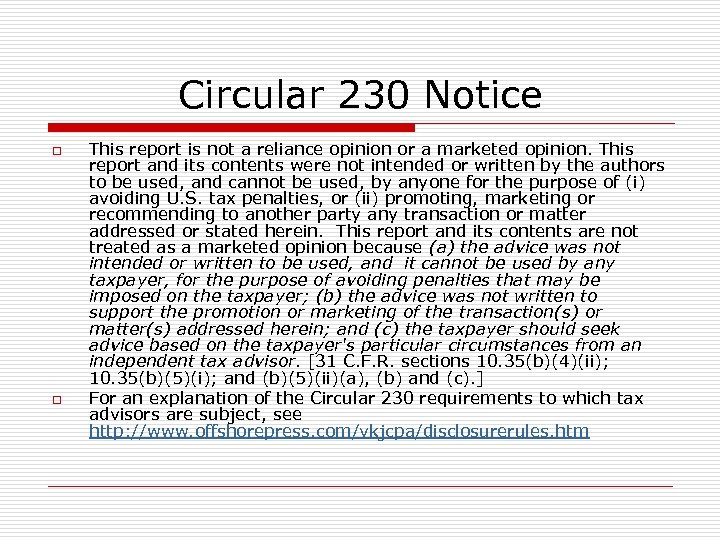 Circular 230 Notice

This report is not a reliance opinion or a marketed opinion. This report and its contents were not intended or written by the authors to be used, and cannot be used, by anyone for the purpose of (i) avoiding U.S. tax penalties, or (ii) promoting, marketing or recommending to another party any transaction or matter addressed or stated herein. This report and its contents are not treated as a marketed opinion because (a) the advice was not intended or written to be used, and it cannot be used by any taxpayer, for the purpose of avoiding penalties that may be imposed on the taxpayer; (b) the advice was not written to support the promotion or marketing of the transaction(s) or matter(s) addressed herein; and (c) the taxpayer should seek advice based on the taxpayer's particular circumstances from an independent tax advisor. [31 C.F.R. sections 10.35(b)(4)(ii); 10.35(b)(5)(i); and (b)(5)(ii)(a), (b) and (c).]

For an explanation of the Circular 230 requirements to which tax advisors are subject, see http://www.offshorepress.com/vkjcpa/disclosurerules.htm